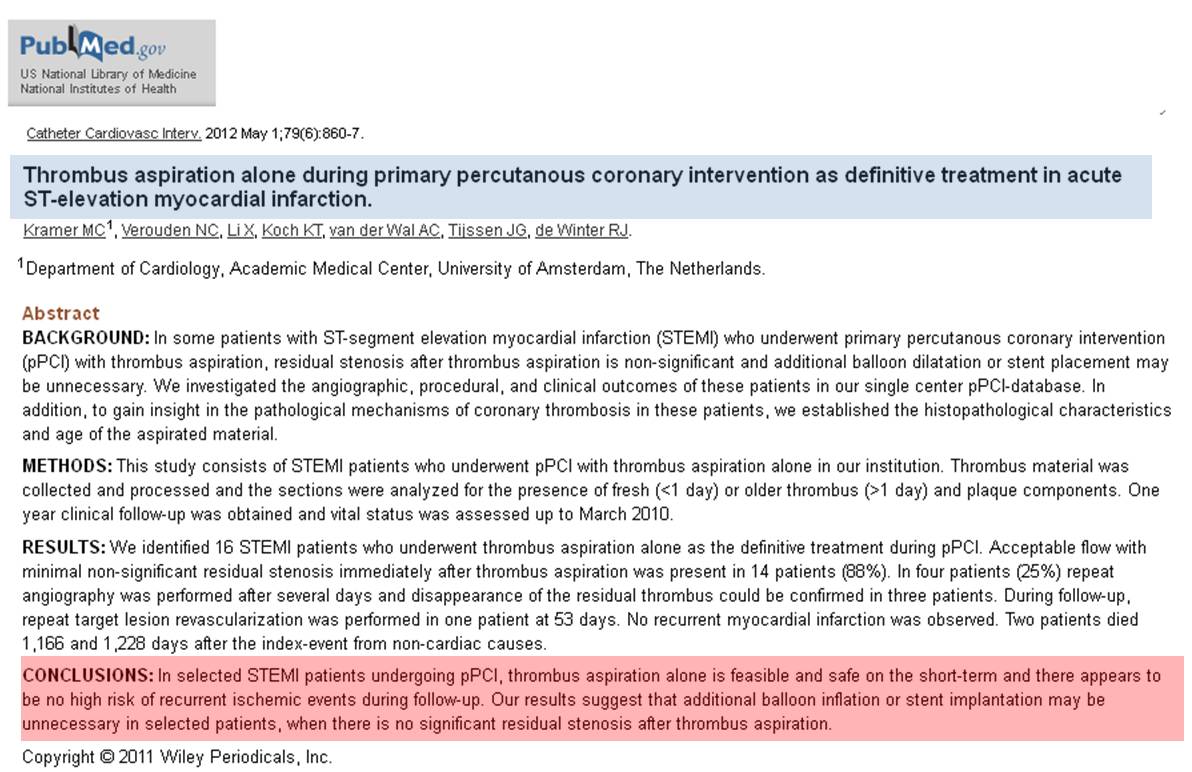 PubMed.gov
US National Library of Medicine
National Institutes of Health

Catheter Cardiovasc Interv. 2012 May 1;79(6):860-7.

Thrombus aspiration alone during primary percutanous coronary intervention as definitive treatment in acute ST-elevation myocardial infarction.

Kramer MC$^1$, Verouden NC, Li X, Koch KT, van der Wal AC, Tijssen JG, de Winter RJ.

$^1$Department of Cardiology, Academic Medical Center, University of Amsterdam, The Netherlands.

Abstract
BACKGROUND: In some patients with ST-segment elevation myocardial infarction (STEMI) who underwent primary percutanous coronary intervention (pPCI) with thrombus aspiration, residual stenosis after thrombus aspiration is non-significant and additional balloon dilatation or stent placement may be unnecessary. We investigated the angiographic, procedural, and clinical outcomes of these patients in our single center pPCI-database. In addition, to gain insight in the pathological mechanisms of coronary thrombosis in these patients, we established the histopathological characteristics and age of the aspirated material.

METHODS: This study consists of STEMI patients who underwent pPCI with thrombus aspiration alone in our institution. Thrombus material was collected and processed and the sections were analyzed for the presence of fresh (<1 day) or older thrombus (>1 day) and plaque components. One year clinical follow-up was obtained and vital status was assessed up to March 2010.

RESULTS: We identified 16 STEMI patients who underwent thrombus aspiration alone as the definitive treatment during pPCI. Acceptable flow with minimal non-significant residual stenosis immediately after thrombus aspiration was present in 14 patients (88%). In four patients (25%) repeat angiography was performed after several days and disappearance of the residual thrombus could be confirmed in three patients. During follow-up, repeat target lesion revascularization was performed in one patient at 53 days. No recurrent myocardial infarction was observed. Two patients died 1,166 and 1,228 days after the index-event from non-cardiac causes.

CONCLUSIONS: In selected STEMI patients undergoing pPCI, thrombus aspiration alone is feasible and safe on the short-term and there appears to be no high risk of recurrent ischemic events during follow-up. Our results suggest that additional balloon inflation or stent implantation may be unnecessary in selected patients, when there is no significant residual stenosis after thrombus aspiration.

Copyright © 2011 Wiley Periodicals, Inc.